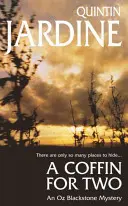 QUINTIN
JARDINE

There are only so many places to hide...

A COFFIN FOR TWO

An Oz Blackstone Mystery